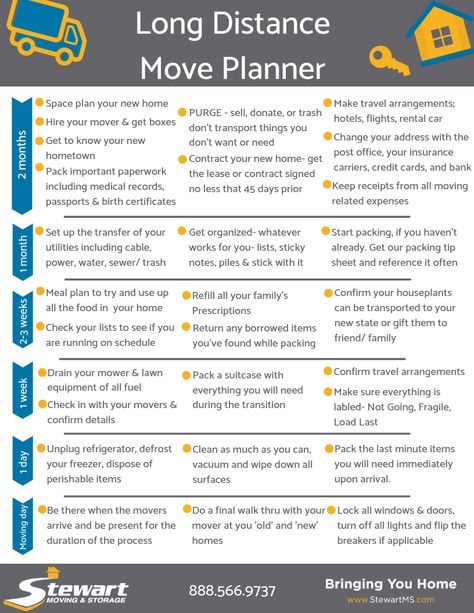 Long Distance Move Planner

2 months

Space plan your new home

Hire your mover & get boxes

Get to know your new hometown

Pack important paperwork including medical records, passports & birth certificates

PURGE - sell, donate, or trash don't transport things you don't want or need

Contract your new home- get the lease or contract signed no less that 45 days prior

Make travel arrangements; hotels, flights, rental car

Change your address with the post office, your insurance carriers, credit cards, and bank

Keep receipts from all moving related expenses

1 month

Set up the transfer of your utilities including cable, power, water, sewer/ trash

Get organized- whatever works for you- lists, sticky notes, piles & stick with it

Start packing, if you haven't already. Get our packing tip sheet and reference it often

2-3 weeks

Meal plan to try and use up all the food in your home

Check your lists to see if you are running on schedule

Refill all your family's Prescriptions

Return any borrowed items you've found while packing

Confirm your houseplants can be transported to your new state or gift them to friend/ family

1 week

Drain your mower & lawn equipment of all fuel

Check in with your movers & confirm details

Pack a suitcase with everything you will need during the transition

Confirm travel arrangements

Make sure everything is labled- Not Going, Fragile, Load Last

1 day

Unplug refrigerator, defrost your freezer, dispose of perishable items

Clean as much as you can, vacuum and wipe down all surfaces

Pack the last minute items you will need immediately upon arrival.

Moving day

Be there when the movers arrive and be present for the duration of the process

Do a final walk thru with your mover at you 'old' and 'new' homes

Lock all windows & doors, turn off all lights and flip the breakers if applicable

Stewart MOVING & STORAGE

888.566.9737

Bringing You Home
www.StewartMS.com